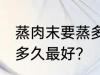 蒸肉末要蒸多
多久最好?